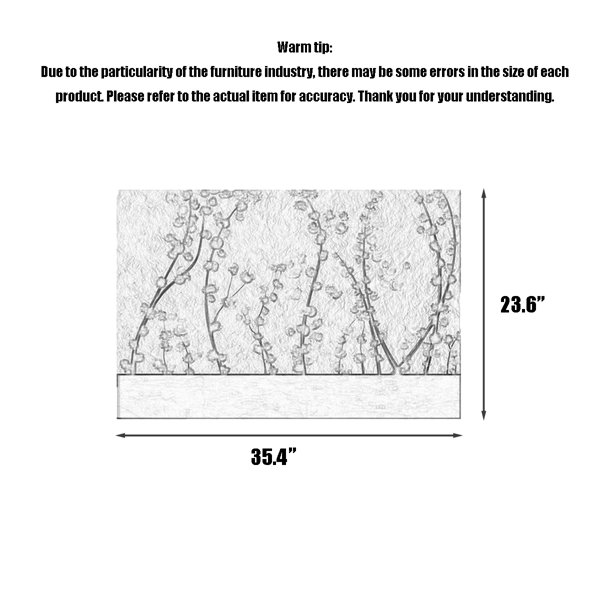 Warm tip:
Due to the particularity of the furniture industry, there may be some errors in the size of each product. Please refer to the actual item for accuracy. Thank you for your understanding.

23.6”

35.4”